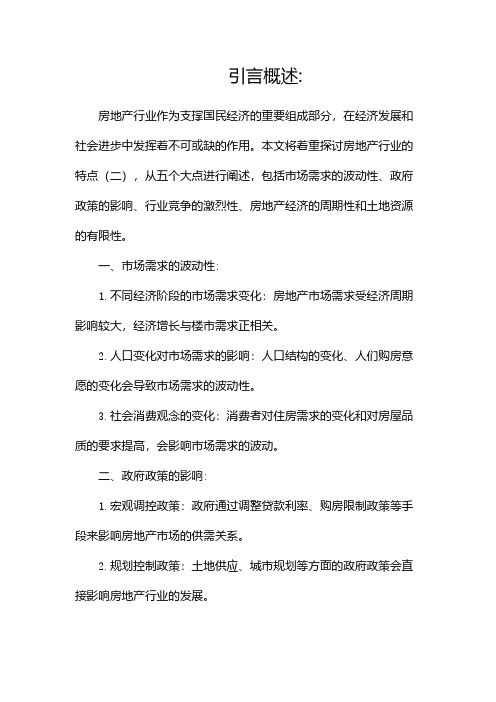 引言概述:

房地产行业作为支撑国民经济的重要组成部分，在经济发展和社会进步中发挥着不可或缺的作用。本文将着重探讨房地产行业的特点（二），从五个大点进行阐述，包括市场需求的波动性、政府政策的影响、行业竞争的激烈性、房地产经济的周期性和土地资源的有限性。

一、市场需求的波动性:

1. 不同经济阶段的市场需求变化：房地产市场需求受经济周期影响较大，经济增长与楼市需求正相关。

2. 人口变化对市场需求的影响：人口结构的变化、人们购房意愿的变化会导致市场需求的波动性。

3. 社会消费观念的变化：消费者对住房需求的变化和对房屋品质的要求提高，会影响市场需求的波动。

二、政府政策的影响:

1. 宏观调控政策：政府通过调整贷款利率、购房限制政策等手段来影响房地产市场的供需关系。

2. 规划控制政策：土地供应、城市规划等方面的政府政策会直接影响房地产行业的发展。